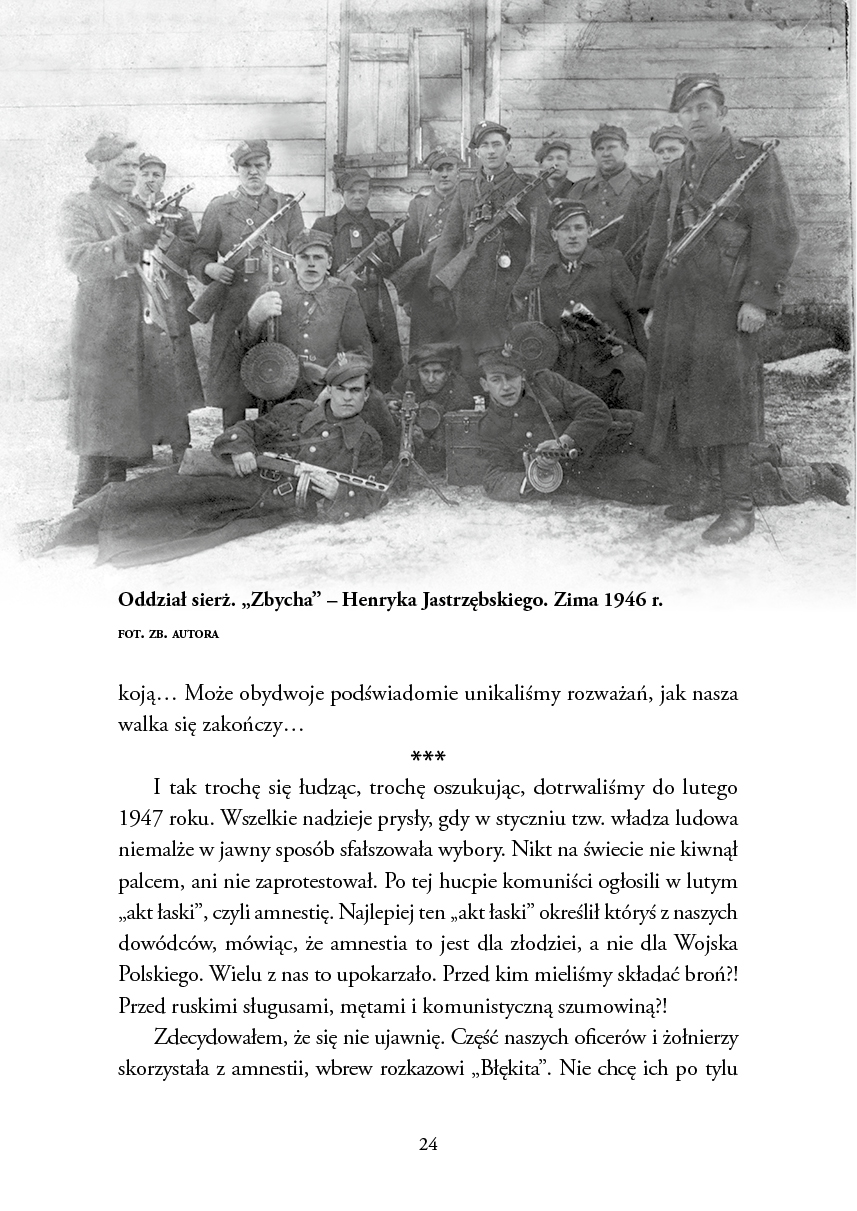 Oddział sierż. „Zbycha” – Henryka Jastrzębskiego. Zima 1946 r.
FOT. ZB. AUTORA

koją… Może obydwoje podświadomie unikaliśmy rozważań, jak nasza walka się zakończy…

***

I tak trochę się łudząc, trochę oszukując, dotrwaliśmy do lutego 1947 roku. Wszelkie nadzieje prysły, gdy w styczniu tzw. władza ludowa niemalże w jawny sposób sfałszowała wybory. Nikt na świecie nie kiwnął palcem, ani nie zaprotestował. Po tej hucpie komuniści ogłosili w lutym „akt łaski”, czyli amnestię. Najlepiej ten „akt łaski” określił któryś z naszych dowódców, mówiąc, że amnestia to jest dla złodziei, a nie dla Wojska Polskiego. Wielu z nas to upokarzało. Przed kim mieliśmy składać broń?! Przed ruskimi sługusami, mętami i komunistyczną szumowiną?!

Zdecydowałem, że się nie ujawnię. Część naszych oficerów i żołnierzy skorzystała z amnestii, wbrew rozkazowi „Błękita”. Nie chcę ich po tylu

24